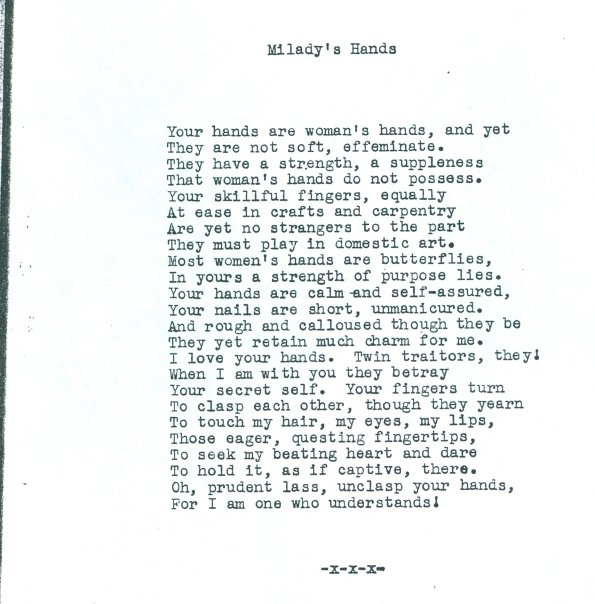 Milady's Hands

Your hands are woman's hands, and yet
They are not soft, effeminate.
They have a strength, a suppleness
That woman's hands do not possess.
Your skillful fingers, equally
At ease in crafts and carpentry
Are yet no strangers to the part
They must play in domestic art.
Most women's hands are butterflies,
In yours a strength of purpose lies.
Your hands are calm and self-assured,
Your nails are short, unmanicured.
And rough and calloused though they be
They yet retain much charm for me.
I love your hands. Twin traitors, they!
When I am with you they betray
Your secret self. Your fingers turn
To clasp each other, though they yearn
To touch my hair, my eyes, my lips,
Those eager, questing fingertips,
To seek my beating heart and dare
To hold it, as if captive, there.
Oh, prudent lass, unclasp your hands,
For I am one who understands!

-x-x-x-